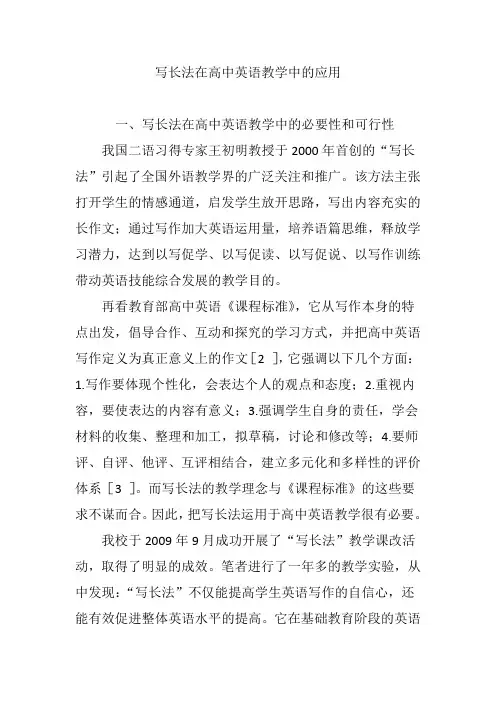 写长法在高中英语教学中的应用

一、写长法在高中英语教学中的必要性和可行性

我国二语习得专家王初明教授于 2000 年首创的“写长法”引起了全国外语教学界的广泛关注和推广。该方法主张打开学生的情感通道，启发学生放开思路，写出内容充实的长作文；通过写作加大英语运用量，培养语篇思维，释放学习潜力，达到以写促学、以写促读、以写促说、以写作训练带动英语技能综合发展的教学目的。

再看教育部高中英语《课程标准》，它从写作本身的特点出发，倡导合作、互动和探究的学习方式，并把高中英语写作定义为真正意义上的作文［2 ］，它强调以下几个方面：1.写作要体现个性化，会表达个人的观点和态度；2.重视内容，要使表达的内容有意义；3.强调学生自身的责任，学会材料的收集、整理和加工，拟草稿，讨论和修改等；4.要师评、自评、他评、互评相结合，建立多元化和多样性的评价体系［3 ］。而写长法的教学理念与《课程标准》的这些要求不谋而合。因此，把写长法运用于高中英语教学很有必要。

我校于 2009 年 9 月成功开展了“写长法”教学课改活动，取得了明显的成效。笔者进行了一年多的教学实验，从中发现：“写长法”不仅能提高学生英语写作的自信心，还能有效促进整体英语水平的提高。它在基础教育阶段的英语